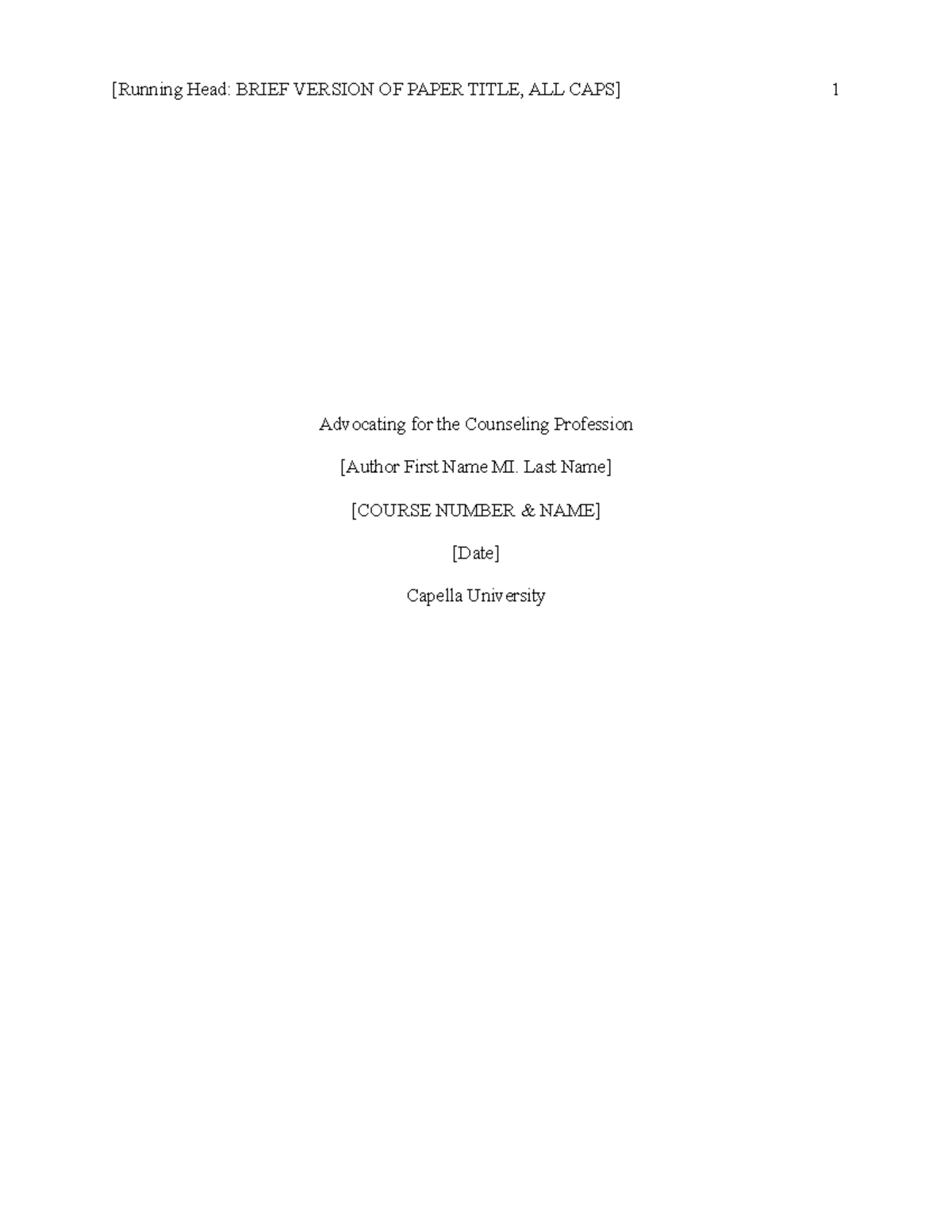 [Running Head: BRIEF VERSION OF PAPER TITLE, ALL CAPS] 1

Advocating for the Counseling Profession

[Author First Name MI. Last Name]

[COURSE NUMBER & NAME]

[Date]

Capella University